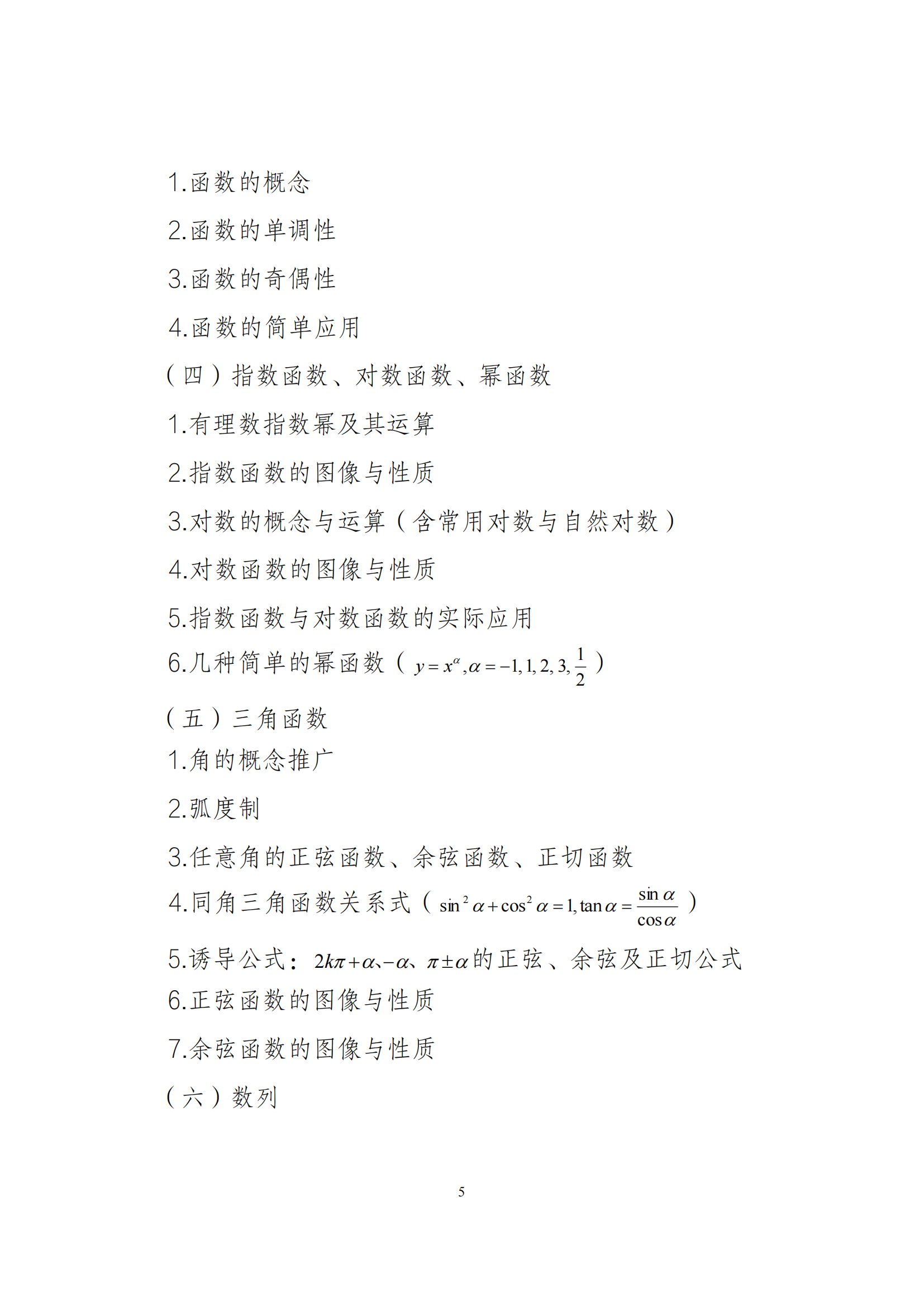 1.函数的概念

2.函数的单调性

3.函数的奇偶性

4.函数的简单应用

（四）指数函数、对数函数、幂函数

1.有理数指数幂及其运算

2.指数函数的图像与性质

3.对数的概念与运算（含常用对数与自然对数）

4.对数函数的图像与性质

5.指数函数与对数函数的实际应用

6.几种简单的幂函数（$y=x^{\alpha},\alpha=-1,1,2,3,\frac{1}{2}$）

（五）三角函数

1.角的概念推广

2.弧度制

3.任意角的正弦函数、余弦函数、正切函数

4.同角三角函数关系式（$\sin^2\alpha+\cos^2\alpha=1,\tan\alpha=\frac{\sin\alpha}{\cos\alpha}$）

5.诱导公式：$2k\pi+\alpha$、$-\alpha$、$\pi\pm\alpha$的正弦、余弦及正切公式

6.正弦函数的图像与性质

7.余弦函数的图像与性质

（六）数列

5